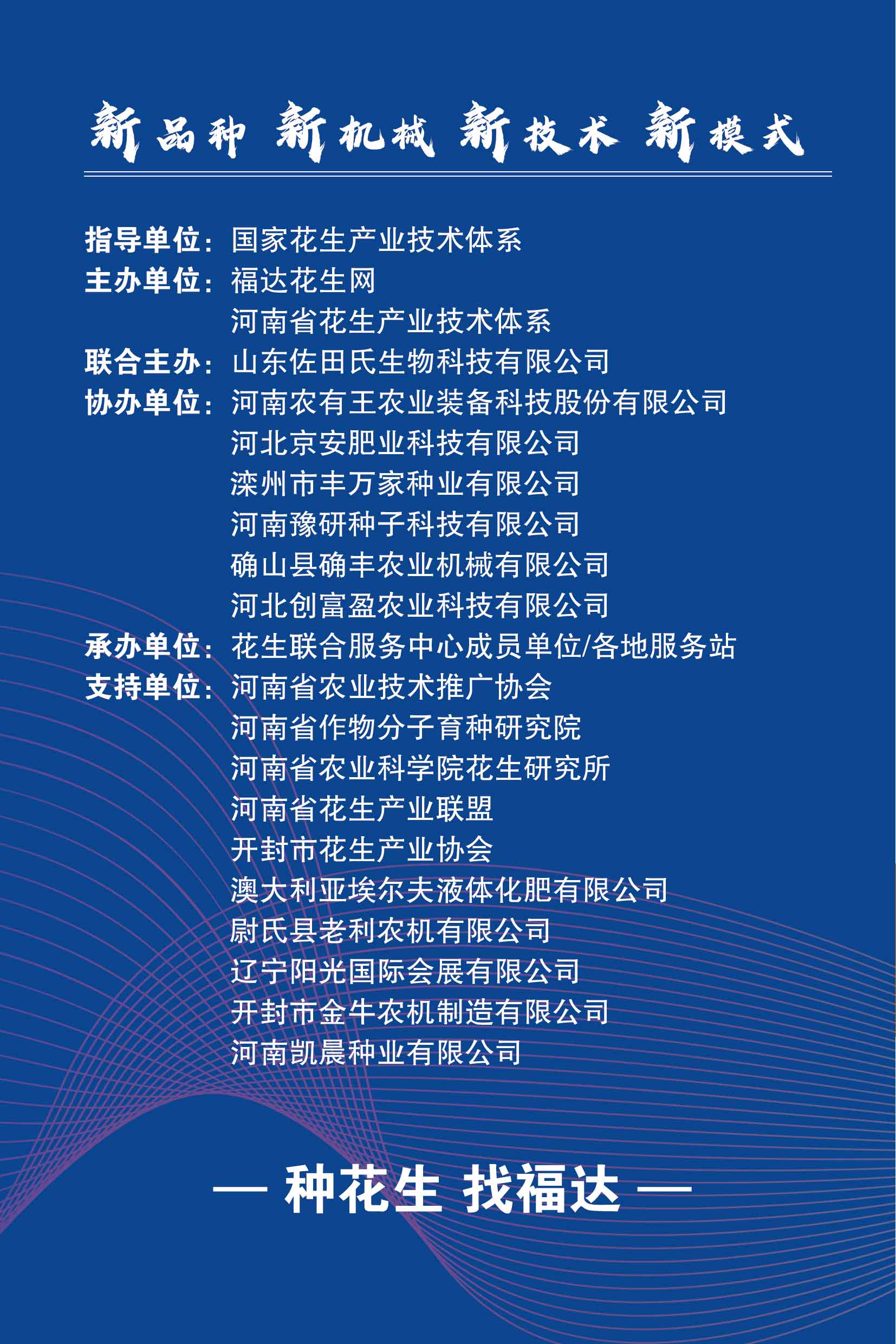 新品种 新机械 新技术 新模式

指导单位：国家花生产业技术体系
主办单位：福达花生网
河南省花生产业技术体系
联合主办：山东佐田氏生物科技有限公司
协办单位：河南农有王农业装备科技股份有限公司
河北京安肥业科技有限公司
滦州市丰万家种业有限公司
河南豫研种子科技有限公司
确山县确丰农业机械有限公司
河北创富盈农业科技有限公司
承办单位：花生联合服务中心成员单位/各地服务站
支持单位：河南省农业技术推广协会
河南省作物分子育种研究院
河南省农业科学院花生研究所
河南省花生产业联盟
开封市花生产业协会
澳大利亚埃尔夫液体化肥有限公司
尉氏县老利农机有限公司
辽宁阳光国际会展有限公司
开封市金牛农机制造有限公司
河南凯晨种业有限公司

— 种花生 找福达 —